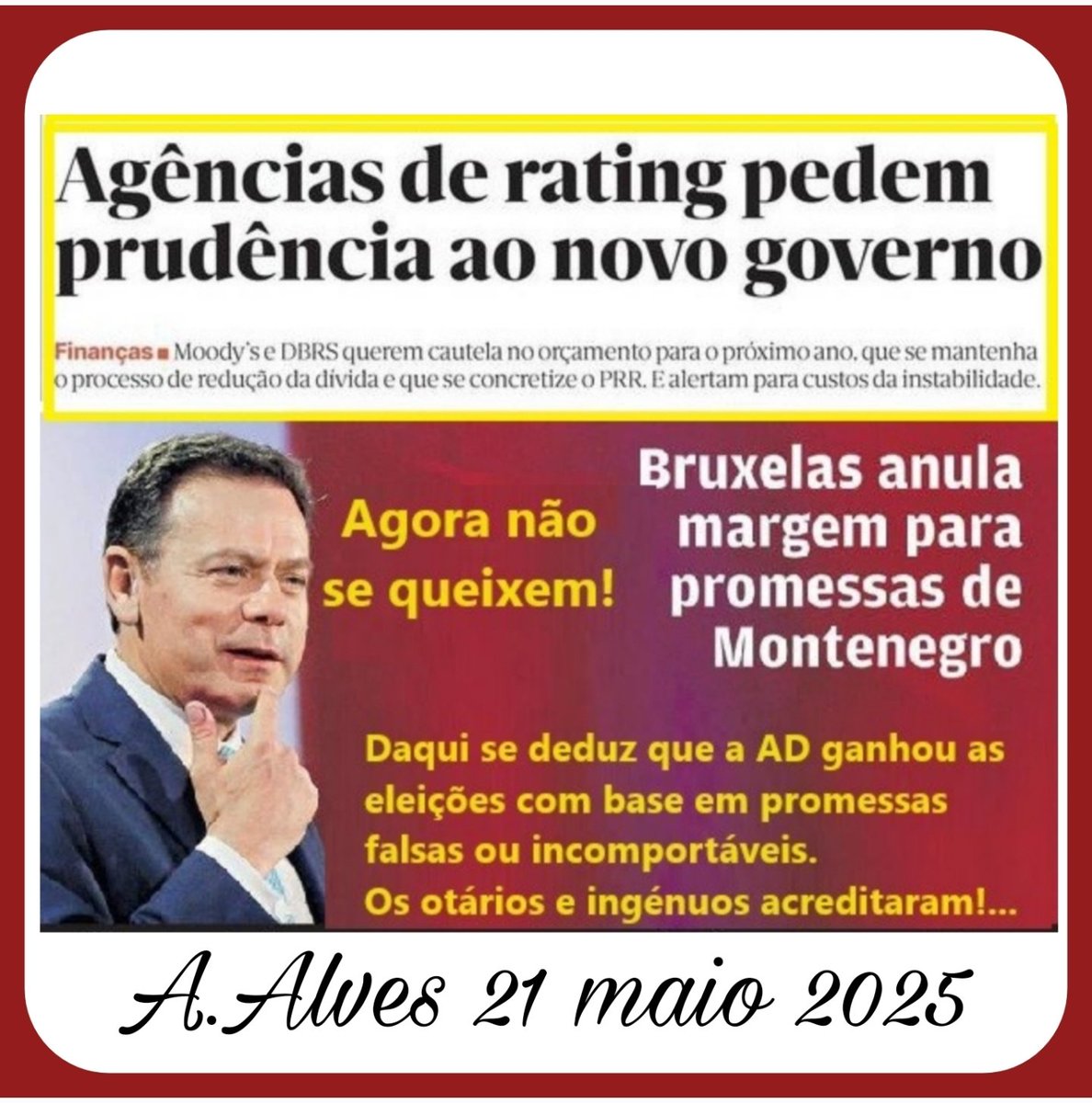 Agências de rating pedem prudência ao novo governo

Finanças ■ Moody's e DBRS querem cautela no orçamento para o próximo ano, que se mantenha o processo de redução da dívida e que se concretize o PRR. E alertam para custos da instabilidade.

Agora não se queixem!

Bruxelas anula margem para promessas de Montenegro

Daqui se deduz que a AD ganhou as eleições com base em promessas falsas ou incomportáveis.
Os otários e ingénuos acreditaram!...

A.Alves 21 maio 2025